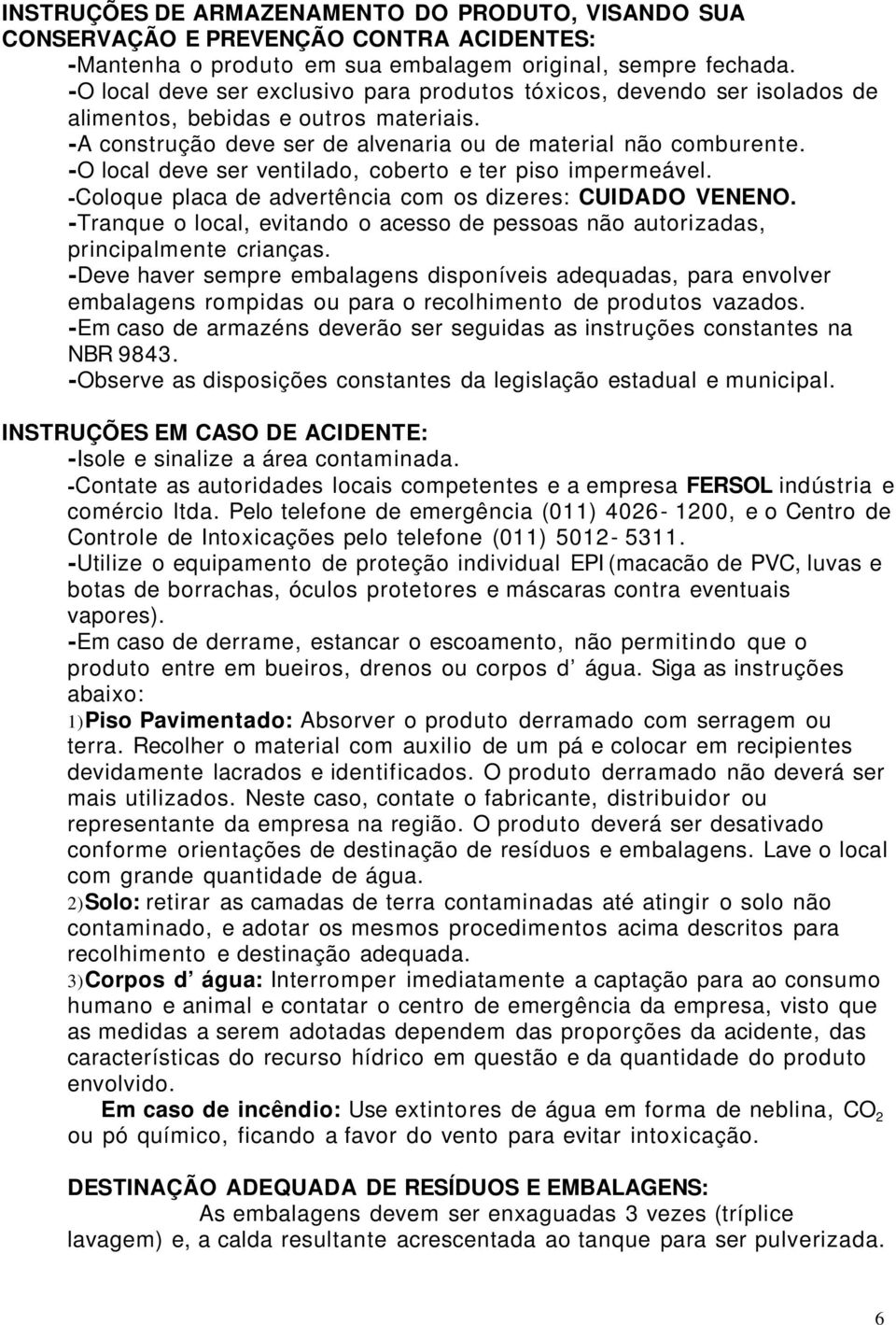 INSTRUÇÕES DE ARMAZENAMENTO DO PRODUTO, VISANDO SUA CONSERVAÇÃO E PREVENÇÃO CONTRA ACIDENTES:
-Mantenha o produto em sua embalagem original, sempre fechada.
-O local deve ser exclusivo para produtos tóxicos, devendo ser isolados de alimentos, bebidas e outros materiais.
-A construção deve ser de alvenaria ou de material não comburente.
-O local deve ser ventilado, coberto e ter piso impermeável.
-Coloque placa de advertência com os dizeres: CUIDADO VENENO.
-Tranque o local, evitando o acesso de pessoas não autorizadas, principalmente crianças.
-Deve haver sempre embalagens disponíveis adequadas, para envolver embalagens rompidas ou para o recolhimento de produtos vazados.
-Em caso de armazéns deverão ser seguidas as instruções constantes na NBR 9843.
-Observe as disposições constantes da legislação estadual e municipal.

INSTRUÇÕES EM CASO DE ACIDENTE:
-Isole e sinalize a área contaminada.
-Contate as autoridades locais competentes e a empresa FERSOL indústria e comércio ltda. Pelo telefone de emergência (011) 4026- 1200, e o Centro de Controle de Intoxicações pelo telefone (011) 5012- 5311.
-Utilize o equipamento de proteção individual EPI (macacão de PVC, luvas e botas de borrachas, óculos protetores e máscaras contra eventuais vapores).
-Em caso de derrame, estancar o escoamento, não permitindo que o produto entre em bueiros, drenos ou corpos d água. Siga as instruções abaixo:
1)Piso Pavimentado: Absorver o produto derramado com serragem ou terra. Recolher o material com auxilio de um pá e colocar em recipientes devidamente lacrados e identificados. O produto derramado não deverá ser mais utilizados. Neste caso, contate o fabricante, distribuidor ou representante da empresa na região. O produto deverá ser desativado conforme orientações de destinação de resíduos e embalagens. Lave o local com grande quantidade de água.
2)Solo: retirar as camadas de terra contaminadas até atingir o solo não contaminado, e adotar os mesmos procedimentos acima descritos para recolhimento e destinação adequada.
3)Corpos d água: Interromper imediatamente a captação para ao consumo humano e animal e contatar o centro de emergência da empresa, visto que as medidas a serem adotadas dependem das proporções da acidente, das características do recurso hídrico em questão e da quantidade do produto envolvido.
Em caso de incêndio: Use extintores de água em forma de neblina, $CO_2$ ou pó químico, ficando a favor do vento para evitar intoxicação.

DESTINAÇÃO ADEQUADA DE RESÍDUOS E EMBALAGENS:
As embalagens devem ser enxaguadas 3 vezes (tríplice lavagem) e, a calda resultante acrescentada ao tanque para ser pulverizada.

6